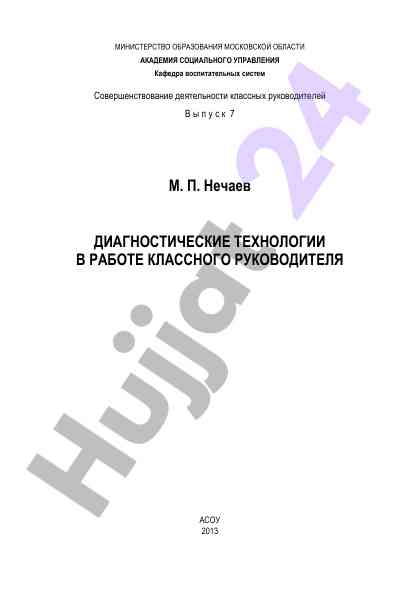 МИНИСТЕРСТВО ОБРАЗОВАНИЯ МОСКОВСКОЙ ОБЛАСТИ
АКАДЕМИЯ СОЦИАЛЬНОГО УПРАВЛЕНИЯ
Кафедра воспитательных систем

Совершенствование деятельности классных руководителей
Выпуск 7

М. П. Нечаев

ДИАГНОСТИЧЕСКИЕ ТЕХНОЛОГИИ
В РАБОТЕ КЛАССНОГО РУКОВОДИТЕЛЯ

Hujjat 24

АСОУ
2013